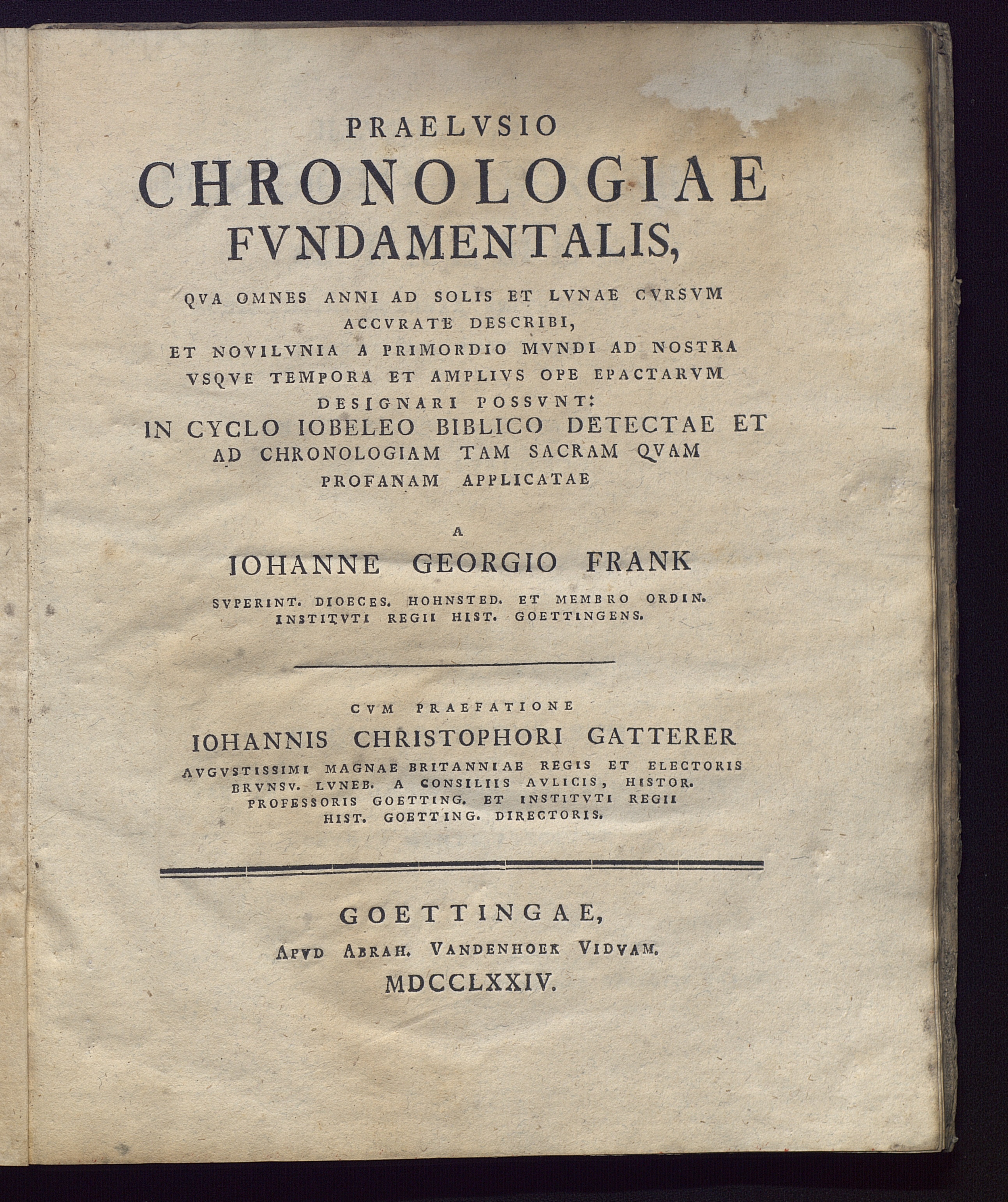 PRAELVSIO
CHRONOLOGIAE
FVNDAMENTALIS,

QVA OMNES ANNI AD SOLIS ET LVNAE CVRSVM ACCVRATE DESCRIBI, ET NOVILVNIA A PRIMORDIO MVNDI AD NOSTRA VSQVE TEMPORA ET AMPLIVS OPE EPACTARVM DESIGNARI POSSVNT:
IN CYCLO IOBELEO BIBLICO DETECTAE ET AD CHRONOLOGIAM TAM SACRAM QVAM PROFANAM APPLICATAE

A

IOHANNE GEORGIO FRANK

SVPERINT. DIOECES. HOHNSTED. ET MEMBRO ORDIN. INSTITVTI REGII HIST. GOETTINGENS.

CVM PRAEFATIONE
IOHANNIS CHRISTOPHORI GATTERER
AVGVSTISSIMI MAGNAE BRITANNIAE REGIS ET ELECTORIS BRVNSV. LVNEB. A CONSILIIS AVLICIS, HISTOR. PROFESSORIS GOETTING. ET INSTITVTI REGII HIST. GOETTING. DIRECTORIS.

GOETTINGAE,
APVD ABRAH. VANDENHOEK VIDVAM.
MDCCLXXIV.